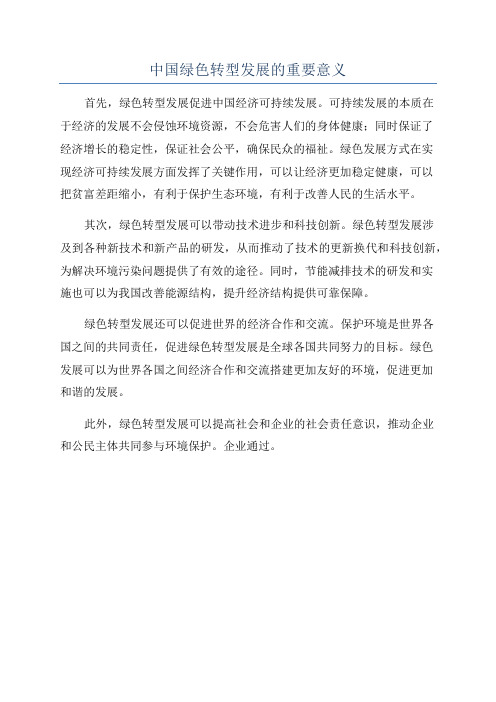 中国绿色转型发展的重要意义

首先，绿色转型发展促进中国经济可持续发展。可持续发展的本质在于经济的发展不会侵蚀环境资源，不会危害人们的身体健康；同时保证了经济增长的稳定性，保证社会公平，确保民众的福祉。绿色发展方式在实现经济可持续发展方面发挥了关键作用，可以让经济更加稳定健康，可以把贫富差距缩小，有利于保护生态环境，有利于改善人民的生活水平。

其次，绿色转型发展可以带动技术进步和科技创新。绿色转型发展涉及到各种新技术和新产品的研发，从而推动了技术的更新换代和科技创新，为解决环境污染问题提供了有效的途径。同时，节能减排技术的研发和实施也可以为我国改善能源结构，提升经济结构提供可靠保障。

绿色转型发展还可以促进世界的经济合作和交流。保护环境是世界各国之间的共同责任，促进绿色转型发展是全球各国共同努力的目标。绿色发展可以为世界各国之间经济合作和交流搭建更加友好的环境，促进更加和谐的发展。

此外，绿色转型发展可以提高社会和企业的社会责任意识，推动企业和公民主体共同参与环境保护。企业通过。